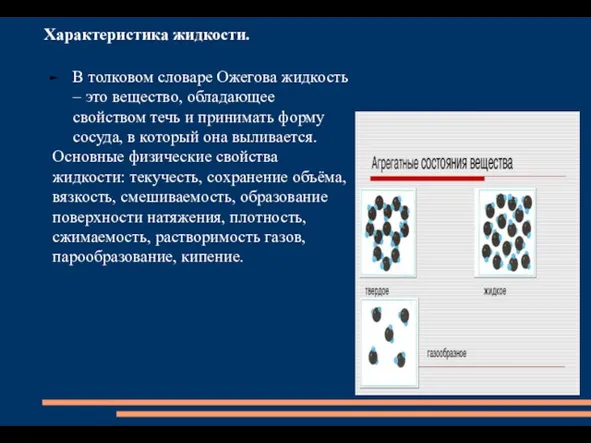 Характеристика жидкости.

В толковом словаре Ожегова жидкость – это вещество, обладающее свойством течь и принимать форму сосуда, в который она выливается.

Основные физические свойства жидкости: текучесть, сохранение объёма, вязкость, смешиваемость, образование поверхности натяжения, плотность, сжимаемость, растворимость газов, парообразование, кипение.

Агрегатные состояния вещества

твердое

жидкое

газообразное